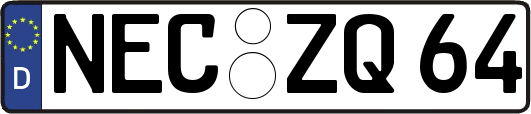 D NEC ZQ 64